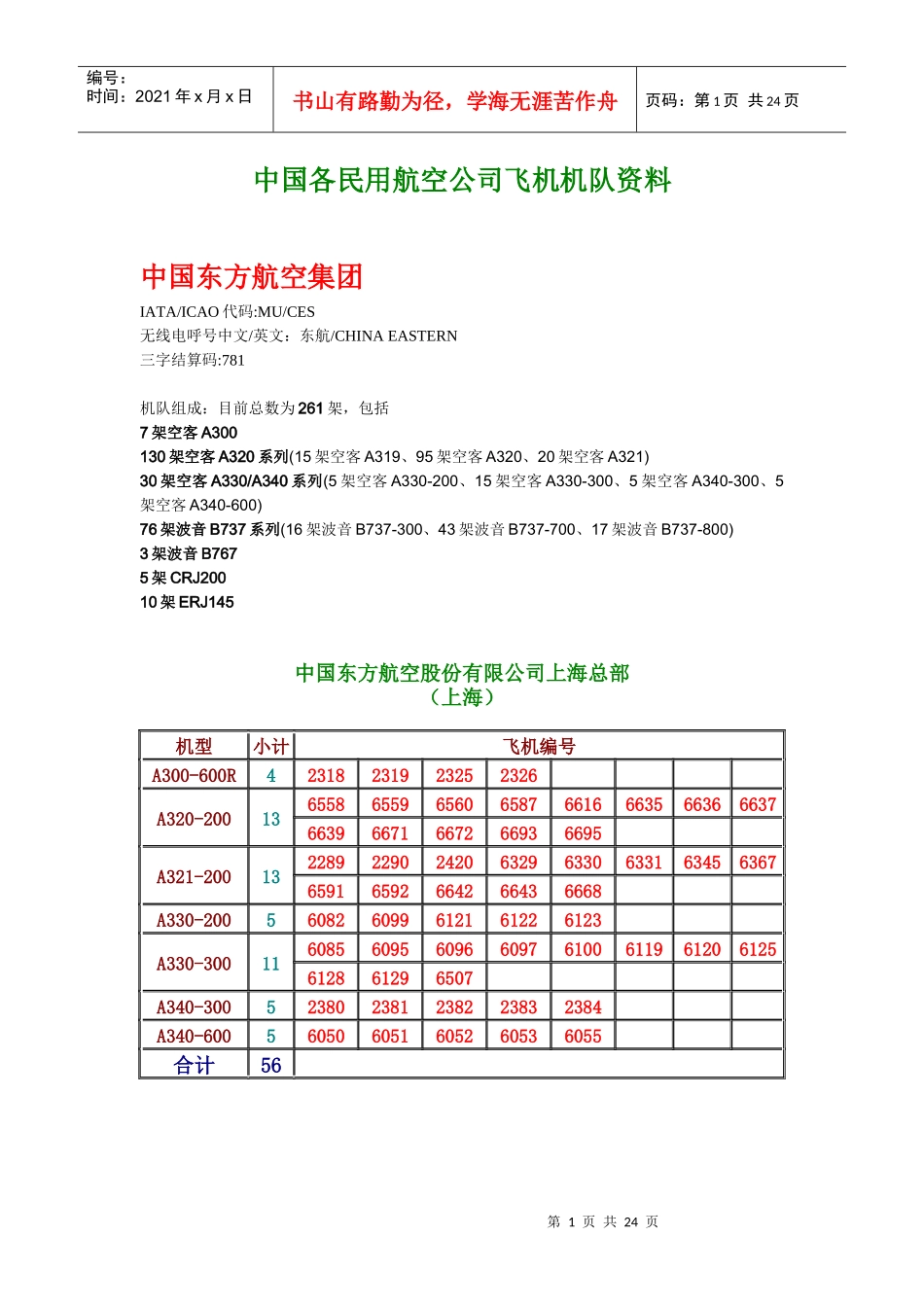 编号：
时间：2021 年 x 月 x 日

书山有路勤为径，学海无涯苦作舟

页码：第 1 页 共 24 页

中国各民用航空公司飞机机队资料

中国东方航空集团

IATA/ICAO 代码:MU/CES
无线电呼号中文/英文：东航/CHINA EASTERN
三字结算码:781

机队组成：目前总数为 261 架，包括
7 架空客 A300
130 架空客 A320 系列(15 架空客 A319、95 架空客 A320、20 架空客 A321)
30 架空客 A330/A340 系列(5 架空客 A330-200、15 架空客 A330-300、5 架空客 A340-300、5 架空客 A340-600)
76 架波音 B737 系列(16 架波音 B737-300、43 架波音 B737-700、17 架波音 B737-800)
3 架波音 B767
5 架 CRJ200
10 架 ERJ145

中国东方航空股份有限公司上海总部
（上海）

| 机型 | 小计 | 飞机编号 | | | | | | | |
|---|---|---|---|---|---|---|---|---|---|
| A300-600R | 4 | 2318 | 2319 | 2325 | 2326 | | | | |
| A320-200 | 13 | 6558 | 6559 | 6560 | 6587 | 6616 | 6635 | 6636 | 6637 |
| | | 6639 | 6671 | 6672 | 6693 | 6695 | | | |
| A321-200 | 13 | 2289 | 2290 | 2420 | 6329 | 6330 | 6331 | 6345 | 6367 |
| | | 6591 | 6592 | 6642 | 6643 | 6668 | | | |
| A330-200 | 5 | 6082 | 6099 | 6121 | 6122 | 6123 | | | |
| A330-300 | 11 | 6085 | 6095 | 6096 | 6097 | 6100 | 6119 | 6120 | 6125 |
| | | 6128 | 6129 | 6507 | | | | | |
| A340-300 | 5 | 2380 | 2381 | 2382 | 2383 | 2384 | | | |
| A340-600 | 5 | 6050 | 6051 | 6052 | 6053 | 6055 | | | |
| 合计 | 56 | | | | | | | | |

第 1 页 共 24 页